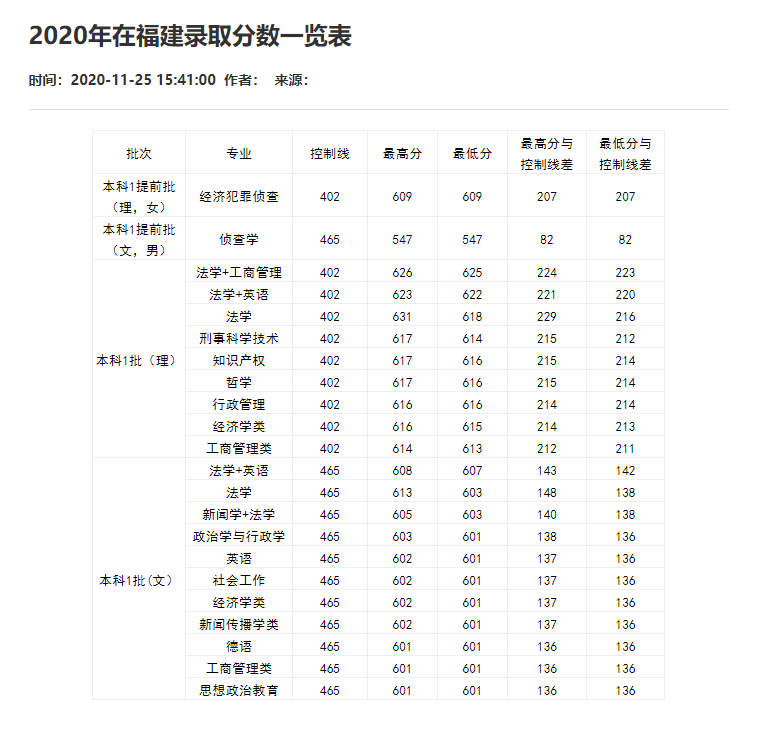 2020年在福建录取分数一览表

时间：2020-11-25 15:41:00 作者： 来源：

| 批次 | 专业 | 控制线 | 最高分 | 最低分 | 最高分与控制线差 | 最低分与控制线差 |
|---|---|---|---|---|---|---|
| 本科1提前批（理，女） | 经济犯罪侦查 | 402 | 609 | 609 | 207 | 207 |
| 本科1提前批（文，男） | 侦查学 | 465 | 547 | 547 | 82 | 82 |
| 本科1批（理） | 法学+工商管理 | 402 | 626 | 625 | 224 | 223 |
| | 法学+英语 | 402 | 623 | 622 | 221 | 220 |
| | 法学 | 402 | 631 | 618 | 229 | 216 |
| | 刑事科学技术 | 402 | 617 | 614 | 215 | 212 |
| | 知识产权 | 402 | 617 | 616 | 215 | 214 |
| | 哲学 | 402 | 617 | 616 | 215 | 214 |
| | 行政管理 | 402 | 616 | 616 | 214 | 214 |
| | 经济学类 | 402 | 616 | 615 | 214 | 213 |
| | 工商管理类 | 402 | 614 | 613 | 212 | 211 |
| 本科1批（文） | 法学+英语 | 465 | 608 | 607 | 143 | 142 |
| | 法学 | 465 | 613 | 603 | 148 | 138 |
| | 新闻学+法学 | 465 | 605 | 603 | 140 | 138 |
| | 政治学与行政学 | 465 | 603 | 601 | 138 | 136 |
| | 英语 | 465 | 602 | 601 | 137 | 136 |
| | 社会工作 | 465 | 602 | 601 | 137 | 136 |
| | 经济学类 | 465 | 602 | 601 | 137 | 136 |
| | 新闻传播学类 | 465 | 602 | 601 | 137 | 136 |
| | 德语 | 465 | 601 | 601 | 136 | 136 |
| | 工商管理类 | 465 | 601 | 601 | 136 | 136 |
| | 思想政治教育 | 465 | 601 | 601 | 136 | 136 |